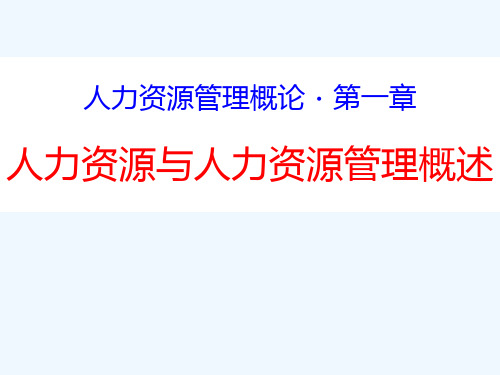 人力资源管理概论 · 第一章

人力资源与人力资源管理概述